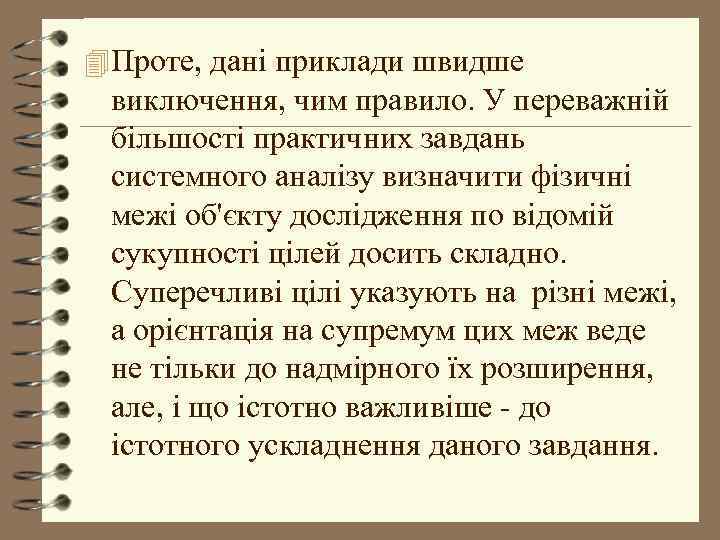 Проте, дані приклади швидше виключення, чим правило. У переважній більшості практичних завдань системного аналізу визначити фізичні межі об'єкту дослідження по відомій сукупності цілей досить складно. Суперечливі цілі указують на різні межі, а орієнтація на супремум цих меж веде не тільки до надмірного їх розширення, але, і що істотно важливіше - до істотного ускладнення даного завдання.